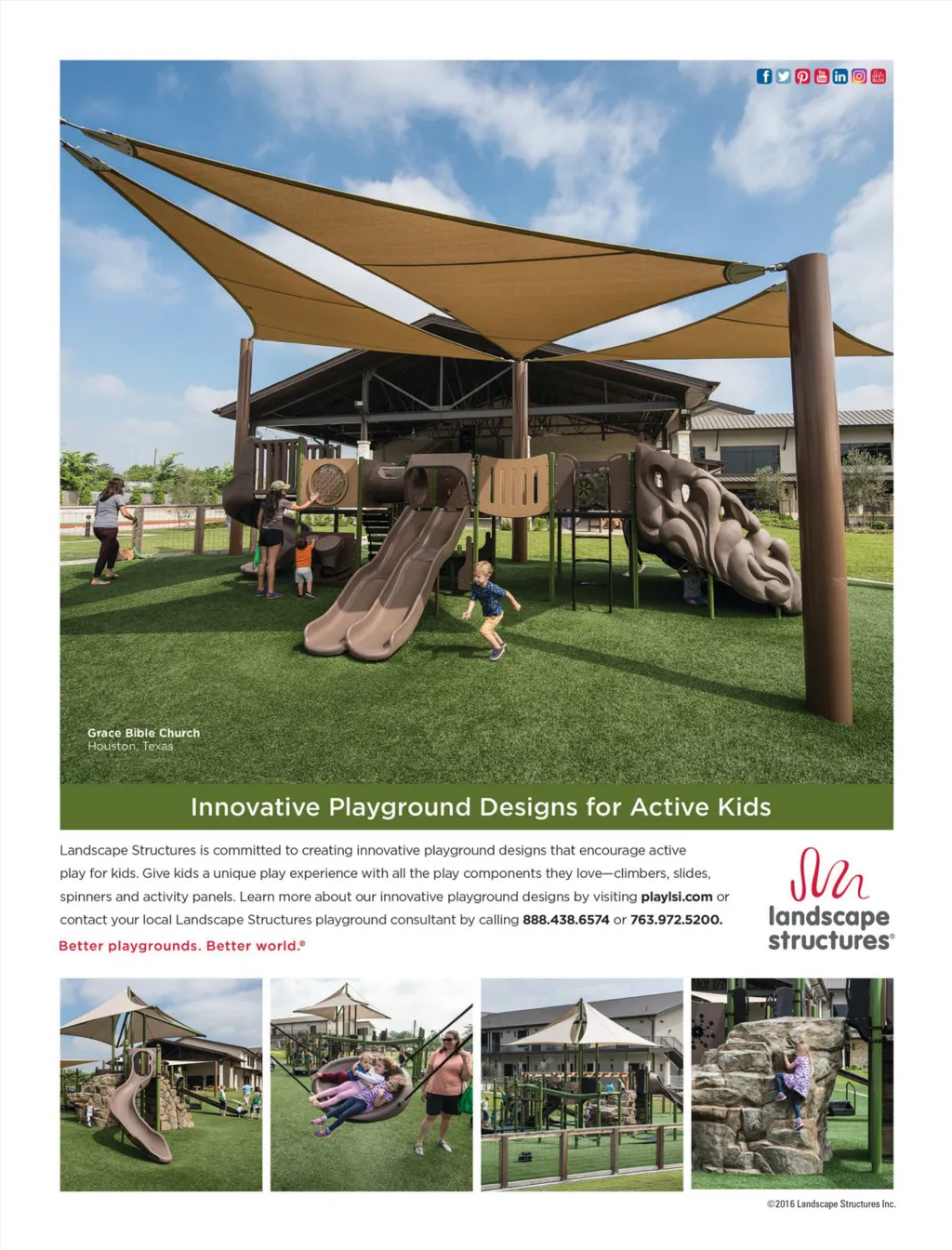 Grace Bible Church
Houston, Texas

Innovative Playground Designs for Active Kids

Landscape Structures is committed to creating innovative playground designs that encourage active play for kids. Give kids a unique play experience with all the play components they love—climbers, slides, spinners and activity panels. Learn more about our innovative playground designs by visiting playlsi.com or contact your local Landscape Structures playground consultant by calling 888.438.6574 or 763.972.5200.

Better playgrounds. Better world.®

landscape
structures®

©2016 Landscape Structures Inc.